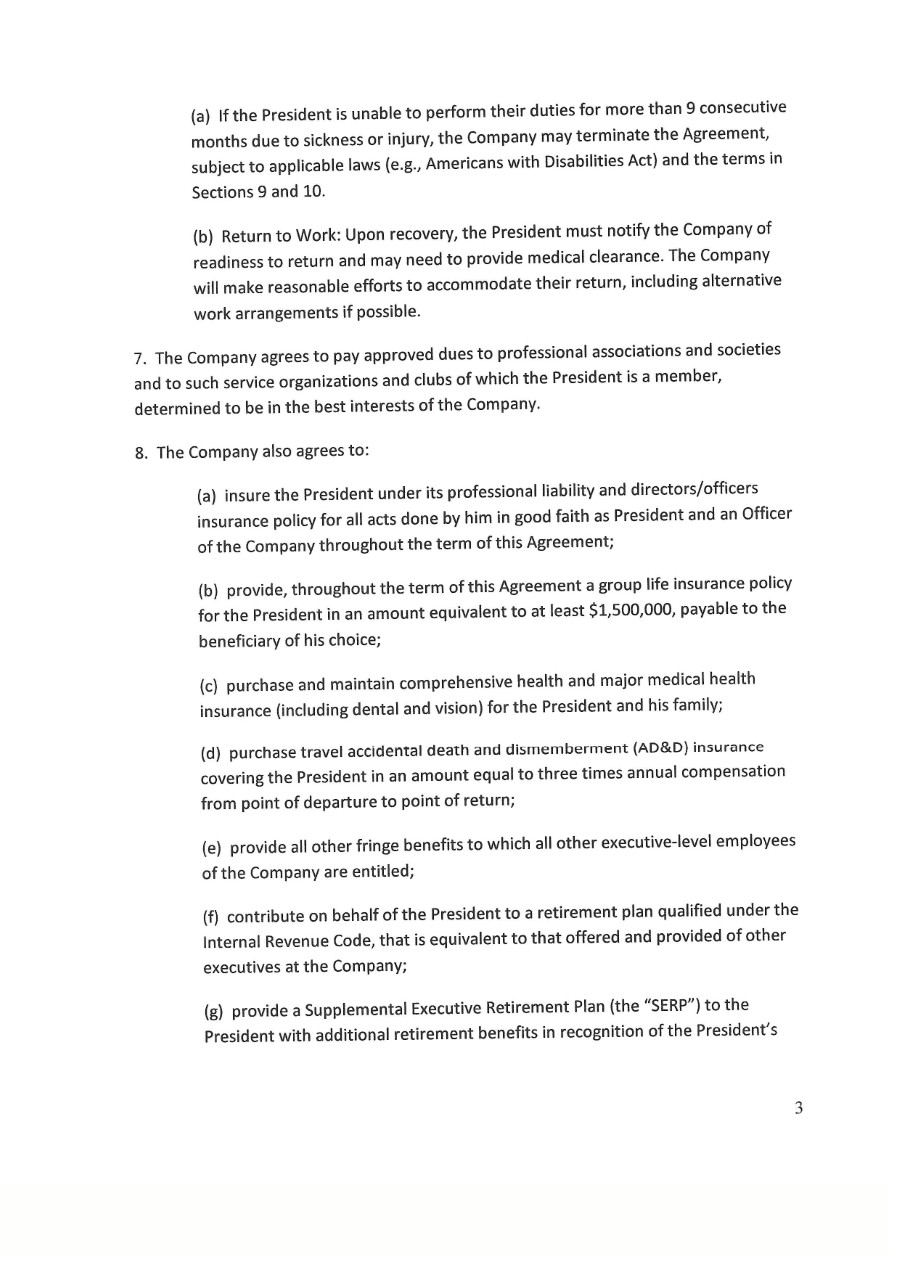 (a) If the President is unable to perform their duties for more than 9 consecutive months due to sickness or injury, the Company may terminate the Agreement, subject to applicable laws (e.g., Americans with Disabilities Act) and the terms in Sections 9 and 10.

(b) Return to Work: Upon recovery, the President must notify the Company of readiness to return and may need to provide medical clearance. The Company will make reasonable efforts to accommodate their return, including alternative work arrangements if possible.

7. The Company agrees to pay approved dues to professional associations and societies and to such service organizations and clubs of which the President is a member, determined to be in the best interests of the Company.

8. The Company also agrees to:

(a) insure the President under its professional liability and directors/officers insurance policy for all acts done by him in good faith as President and an Officer of the Company throughout the term of this Agreement;

(b) provide, throughout the term of this Agreement a group life insurance policy for the President in an amount equivalent to at least $1,500,000, payable to the beneficiary of his choice;

(c) purchase and maintain comprehensive health and major medical health insurance (including dental and vision) for the President and his family;

(d) purchase travel accidental death and dismemberment (AD&D) insurance covering the President in an amount equal to three times annual compensation from point of departure to point of return;

(e) provide all other fringe benefits to which all other executive-level employees of the Company are entitled;

(f) contribute on behalf of the President to a retirement plan qualified under the Internal Revenue Code, that is equivalent to that offered and provided of other executives at the Company;

(g) provide a Supplemental Executive Retirement Plan (the "SERP") to the President with additional retirement benefits in recognition of the President's

3